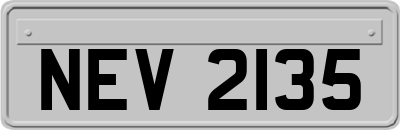 NEV 2135